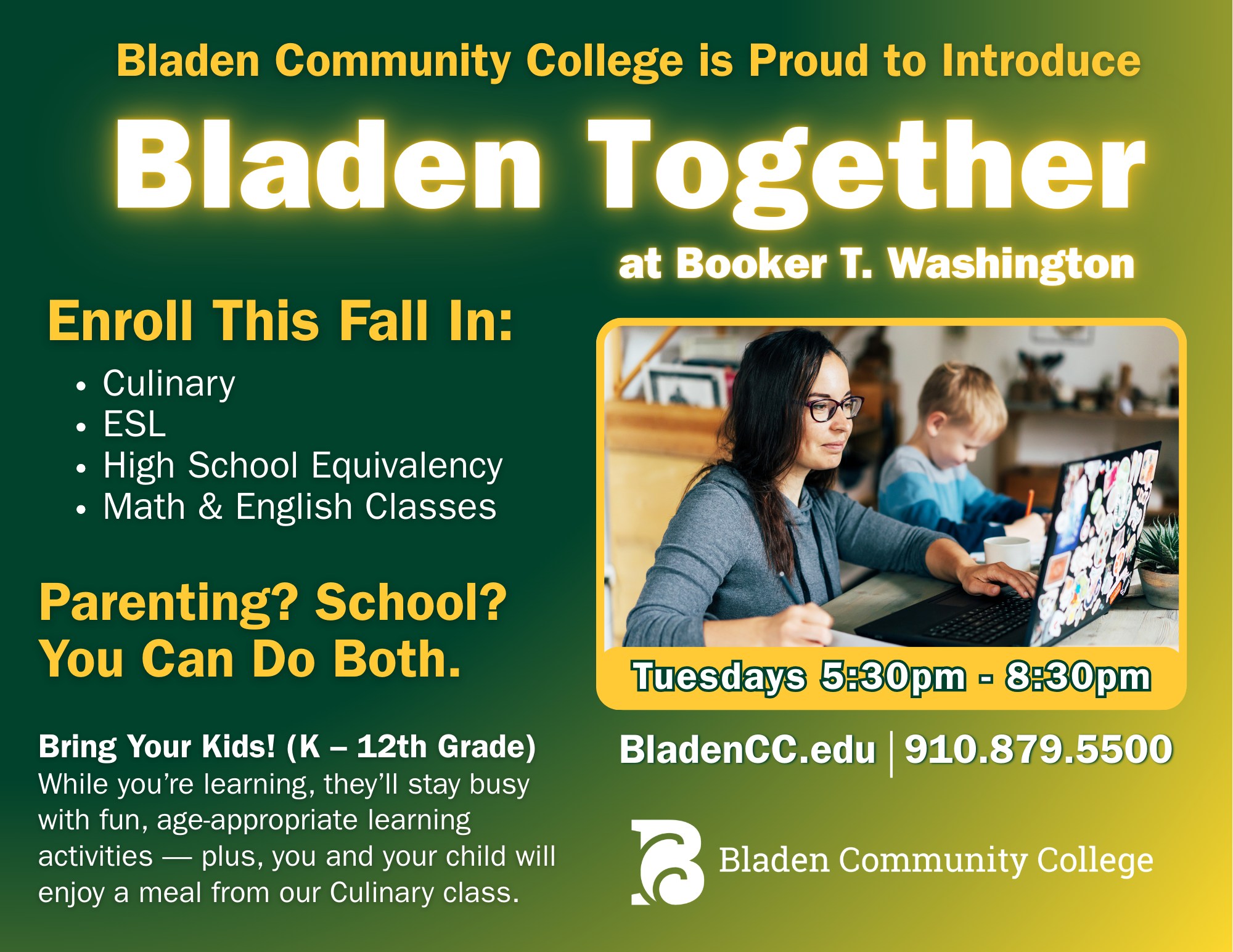 Bladen Community College is Proud to Introduce

Bladen Together

at Booker T. Washington

Enroll This Fall In:

• Culinary
• ESL
• High School Equivalency
• Math & English Classes

Parenting? School? You Can Do Both.

Bring Your Kids! (K – 12th Grade)
While you're learning, they'll stay busy with fun, age-appropriate learning activities — plus, you and your child will enjoy a meal from our Culinary class.

Tuesdays 5:30pm - 8:30pm

BladenCC.edu | 910.879.5500

Bladen Community College